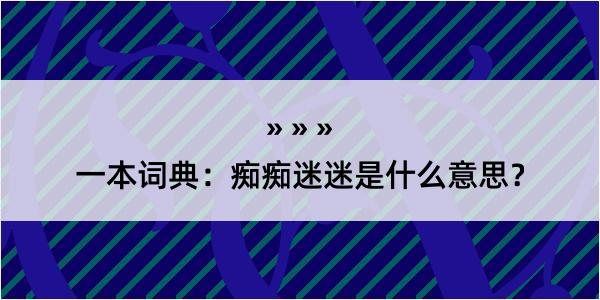 » » »

一本词典：痴痴迷迷是什么意思？